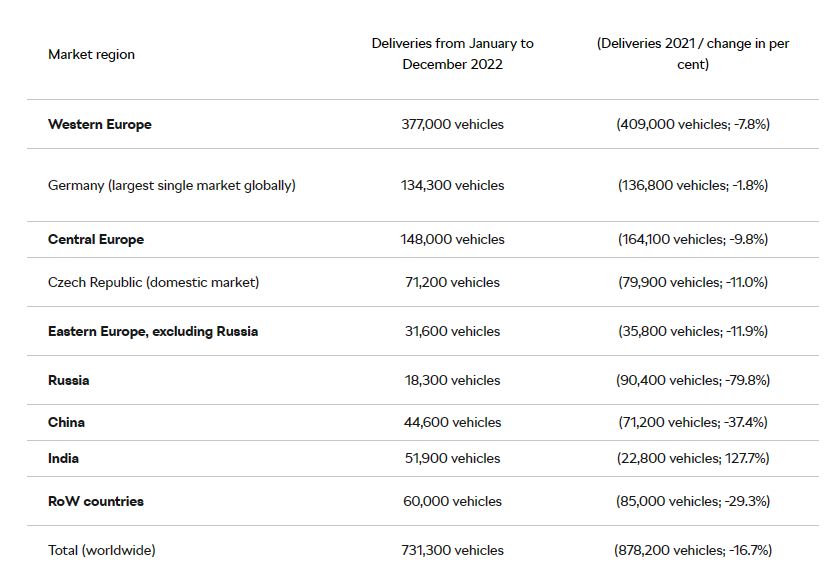 | Market region | Deliveries from January to December 2022 | (Deliveries 2021 / change in per cent) |
|---|---|---|
| **Western Europe** | 377,000 vehicles | (409,000 vehicles; -7.8%) |
| Germany (largest single market globally) | 134,300 vehicles | (136,800 vehicles; -1.8%) |
| **Central Europe** | 148,000 vehicles | (164,100 vehicles; -9.8%) |
| Czech Republic (domestic market) | 71,200 vehicles | (79,900 vehicles; -11.0%) |
| **Eastern Europe, excluding Russia** | 31,600 vehicles | (35,800 vehicles; -11.9%) |
| **Russia** | 18,300 vehicles | (90,400 vehicles; -79.8%) |
| **China** | 44,600 vehicles | (71,200 vehicles; -37.4%) |
| **India** | 51,900 vehicles | (22,800 vehicles; 127.7%) |
| **RoW countries** | 60,000 vehicles | (85,000 vehicles; -29.3%) |
| Total (worldwide) | 731,300 vehicles | (878,200 vehicles; -16.7%) |